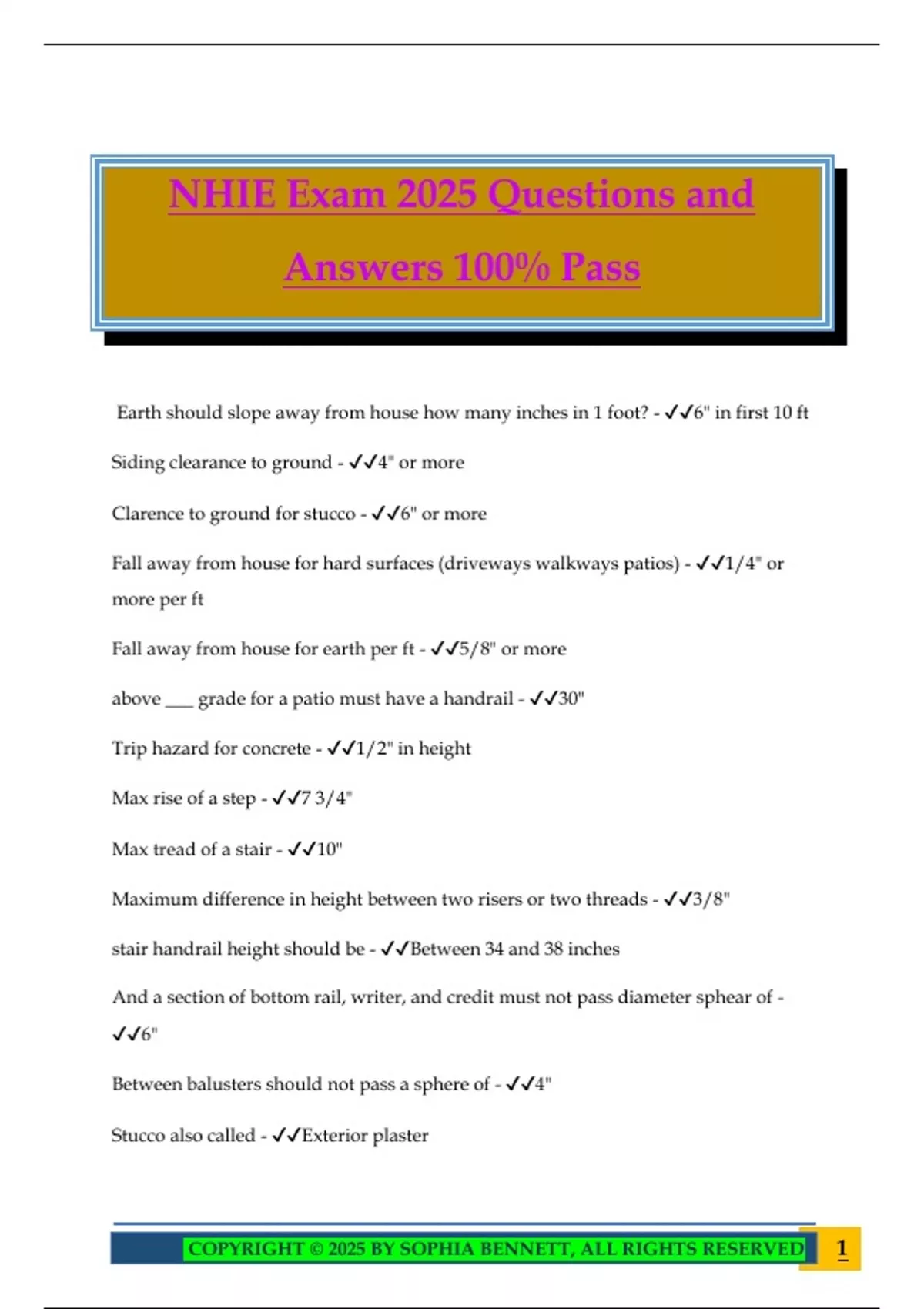 NHIE Exam 2025 Questions and Answers 100% Pass

Earth should slope away from house how many inches in 1 foot? - ✓✓6" in first 10 ft

Siding clearance to ground - ✓✓4" or more

Clarence to ground for stucco - ✓✓6" or more

Fall away from house for hard surfaces (driveways walkways patios) - ✓✓1/4" or more per ft

Fall away from house for earth per ft - ✓✓5/8" or more

above ____ grade for a patio must have a handrail - ✓✓30"

Trip hazard for concrete - ✓✓1/2" in height

Max rise of a step - ✓✓7 3/4"

Max tread of a stair - ✓✓10"

Maximum difference in height between two risers or two threads - ✓✓3/8"

stair handrail height should be - ✓✓Between 34 and 38 inches

And a section of bottom rail, writer, and credit must not pass diameter sphear of - ✓✓6"

Between balusters should not pass a sphere of - ✓✓4"

Stucco also called - ✓✓Exterior plaster

COPYRIGHT © 2025 BY SOPHIA BENNETT, ALL RIGHTS RESERVED 1